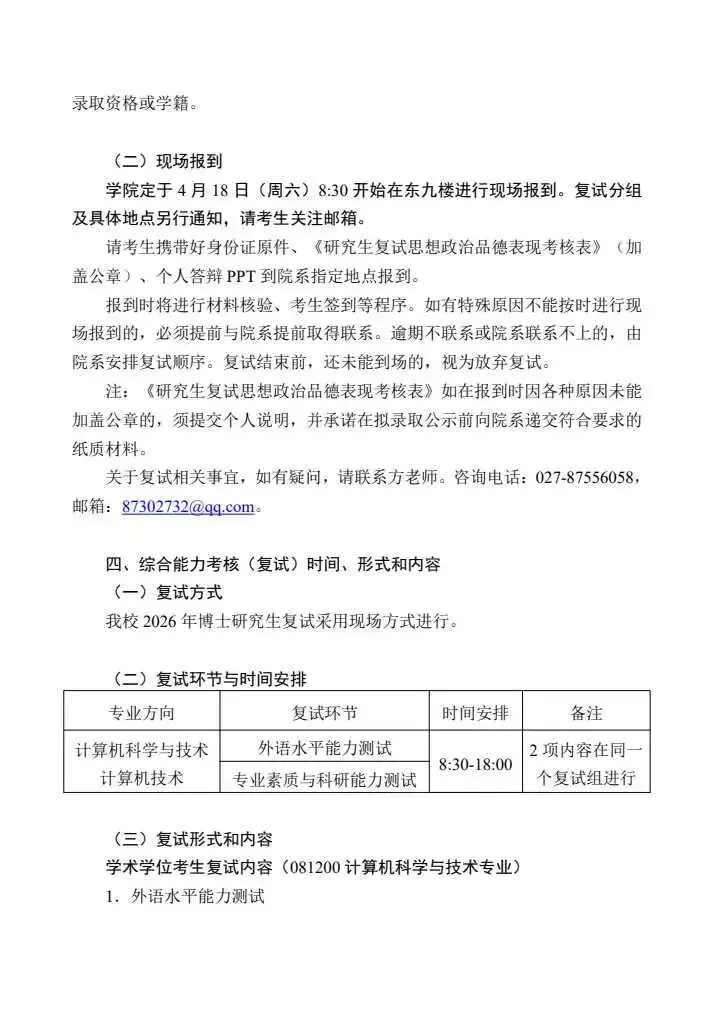 录取资格或学籍。

（二）现场报到

学院定于 4 月 18 日（周六）8:30 开始在东九楼进行现场报到。复试分组及具体地点另行通知，请考生关注邮箱。

请考生携带好身份证原件、《研究生复试思想政治品德表现考核表》（加盖公章）、个人答辩 PPT 到院系指定地点报到。

报到时将进行材料核验、考生签到等程序。如有特殊原因不能按时进行现场报到的，必须提前与院系提前取得联系。逾期不联系或院系联系不上的，由院系安排复试顺序。复试结束前，还未能到场的，视为放弃复试。

注：《研究生复试思想政治品德表现考核表》如在报到时因各种原因未能加盖公章的，须提交个人说明，并承诺在拟录取公示前向院系递交符合要求的纸质材料。

关于复试相关事宜，如有疑问，请联系方老师。咨询电话：027-87556058，邮箱：87302732@qq.com。

四、综合能力考核（复试）时间、形式和内容

（一）复试方式

我校 2026 年博士研究生复试采用现场方式进行。

（二）复试环节与时间安排

| 专业方向 | 复试环节 | 时间安排 | 备注 |
|---|---|---|---|
| 计算机科学与技术 计算机技术 | 外语水平能力测试 | 8:30-18:00 | 2 项内容在同一个复试组进行 |
| | 专业素质与科研能力测试 | | |

（三）复试形式和内容

学术学位考生复试内容（081200 计算机科学与技术专业）

1. 外语水平能力测试